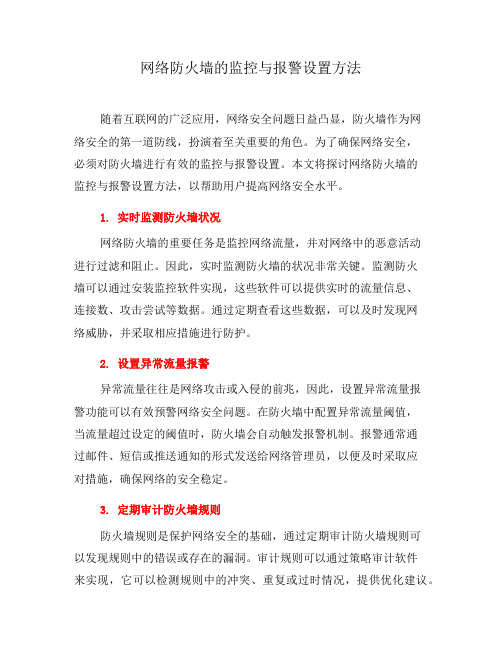 网络防火墙的监控与报警设置方法

随着互联网的广泛应用，网络安全问题日益凸显，防火墙作为网络安全的第一道防线，扮演着至关重要的角色。为了确保网络安全，必须对防火墙进行有效的监控与报警设置。本文将探讨网络防火墙的监控与报警设置方法，以帮助用户提高网络安全水平。

1. 实时监测防火墙状况

网络防火墙的重要任务是监控网络流量，并对网络中的恶意活动进行过滤和阻止。因此，实时监测防火墙的状况非常关键。监测防火墙可以通过安装监控软件实现，这些软件可以提供实时的流量信息、连接数、攻击尝试等数据。通过定期查看这些数据，可以及时发现网络威胁，并采取相应措施进行防护。

2. 设置异常流量报警

异常流量往往是网络攻击或入侵的前兆，因此，设置异常流量报警功能可以有效预警网络安全问题。在防火墙中配置异常流量阈值，当流量超过设定的阈值时，防火墙会自动触发报警机制。报警通常通过邮件、短信或推送通知的形式发送给网络管理员，以便及时采取应对措施，确保网络的安全稳定。

3. 定期审计防火墙规则

防火墙规则是保护网络安全的基础，通过定期审计防火墙规则可以发现规则中的错误或存在的漏洞。审计规则可以通过策略审计软件来实现，它可以检测规则中的冲突、重复或过时情况，提供优化建议。